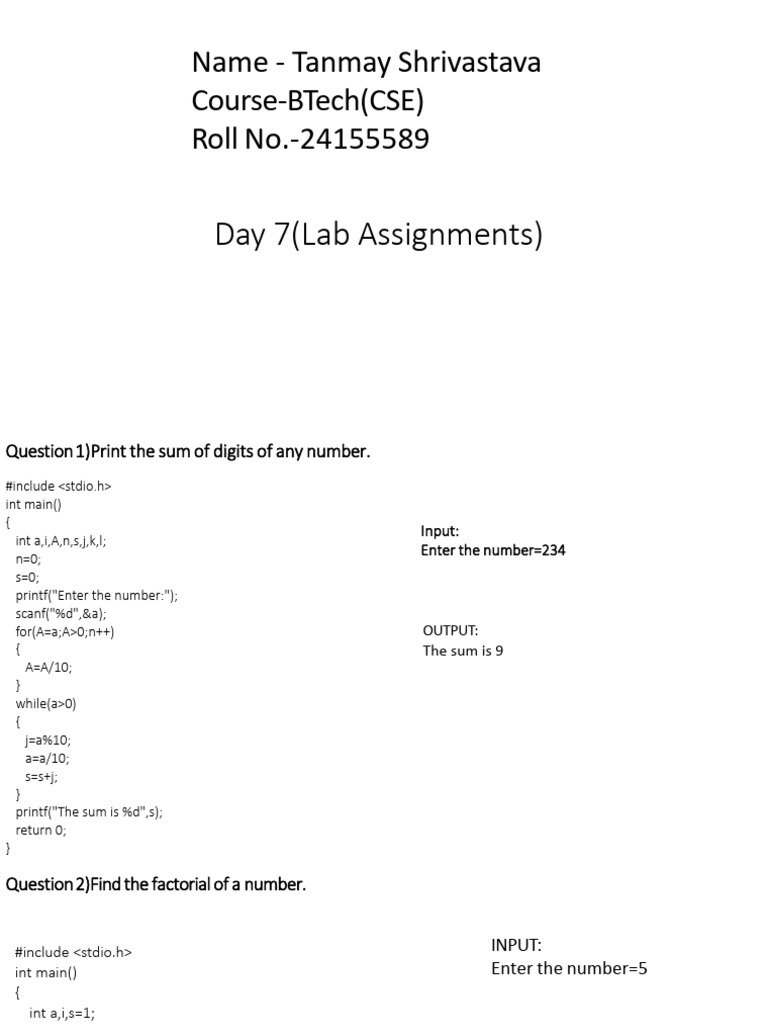 Name - Tanmay Shrivastava
Course-BTech(CSE)
Roll No.-24155589

Day 7(Lab Assignments)

Question 1)Print the sum of digits of any number.

#include <stdio.h>
int main()
{
int a,i,A,n,s,j,k,l;
n=0;
s=0;
printf("Enter the number:");
scanf("%d",&a);
for(A=a;A>0;n++)
{
A=A/10;
}
while(a>0)
{
j=a%10;
a=a/10;
s=s+j;
}
printf("The sum is %d",s);
return 0;
}

Input:
Enter the number=234

OUTPUT:
The sum is 9

Question 2)Find the factorial of a number.

#include <stdio.h>
int main()
{
int a,i,s=1;

INPUT:
Enter the number=5